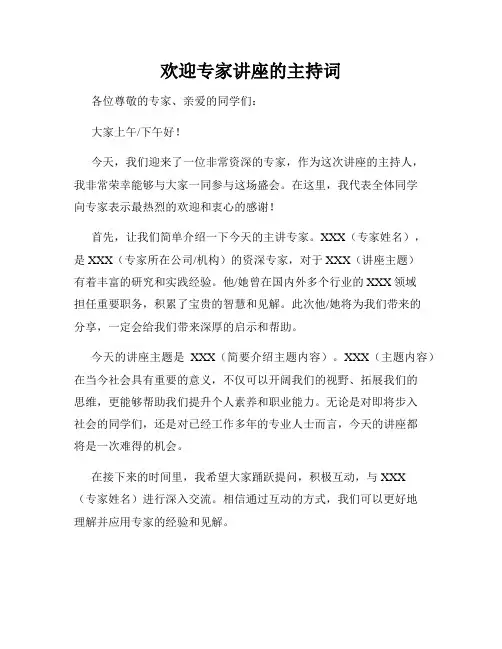 欢迎专家讲座的主持词

各位尊敬的专家、亲爱的同学们：

大家上午/下午好！

今天，我们迎来了一位非常资深的专家，作为这次讲座的主持人，我非常荣幸能够与大家一同参与这场盛会。在这里，我代表全体同学向专家表示最热烈的欢迎和衷心的感谢！

首先，让我们简单介绍一下今天的主讲专家。XXX（专家姓名），是 XXX（专家所在公司/机构）的资深专家，对于 XXX（讲座主题）有着丰富的研究和实践经验。他/她曾在国内外多个行业的 XXX 领域担任重要职务，积累了宝贵的智慧和见解。此次他/她将为我们带来的分享，一定会给我们带来深厚的启示和帮助。

今天的讲座主题是 XXX（简要介绍主题内容）。XXX（主题内容）在当今社会具有重要的意义，不仅可以开阔我们的视野、拓展我们的思维，更能够帮助我们提升个人素养和职业能力。无论是对即将步入社会的同学们，还是对已经工作多年的专业人士而言，今天的讲座都将是一次难得的机会。

在接下来的时间里，我希望大家踊跃提问，积极互动，与 XXX（专家姓名）进行深入交流。相信通过互动的方式，我们可以更好地理解并应用专家的经验和见解。